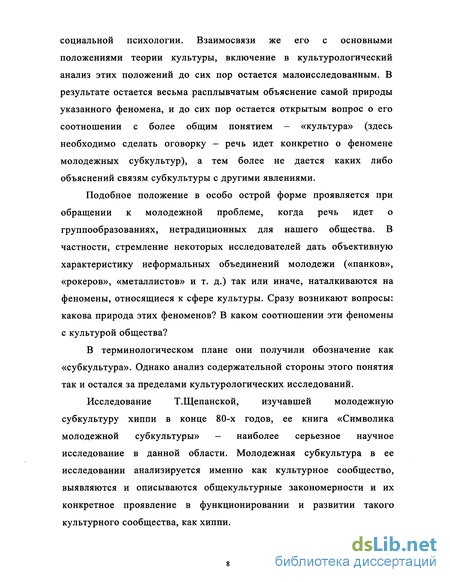 социальной психологии. Взаимосвязи же его с основными положениями теории культуры, включение в культурологический анализ этих положений до сих пор остается малоисследованным. В результате остается весьма расплывчатым объяснение самой природы указанного феномена, и до сих пор остается открытым вопрос о его соотношении с более общим понятием – «культура» (здесь необходимо сделать оговорку – речь идет конкретно о феномене молодежных субкультур), а тем более не дается каких либо объяснений связям субкультуры с другими явлениями.

Подобное положение в особо острой форме проявляется при обращении к молодежной проблеме, когда речь идет о группообразованиях, нетрадиционных для нашего общества. В частности, стремление некоторых исследователей дать объективную характеристику неформальных объединений молодежи («панков», «рокеров», «металлистов» и т. д.) так или иначе, наталкиваются на феномены, относящиеся к сфере культуры. Сразу возникают вопросы: какова природа этих феноменов? В каком соотношении эти феномены с культурой общества?

В терминологическом плане они получили обозначение как «субкультура». Однако анализ содержательной стороны этого понятия так и остался за пределами культурологических исследований.

Исследование Т.Щепанской, изучавшей молодежную субкультуру хиппи в конце 80-х годов, ее книга «Символика молодежной субкультуры» – наиболее серьезное научное исследование в данной области. Молодежная субкультура в ее исследовании анализируется именно как культурное сообщество, выявляются и описываются общекультурные закономерности и их конкретное проявление в функционировании и развитии такого культурного сообщества, как хиппи.

8

dsLib.net
библиотека диссертаций